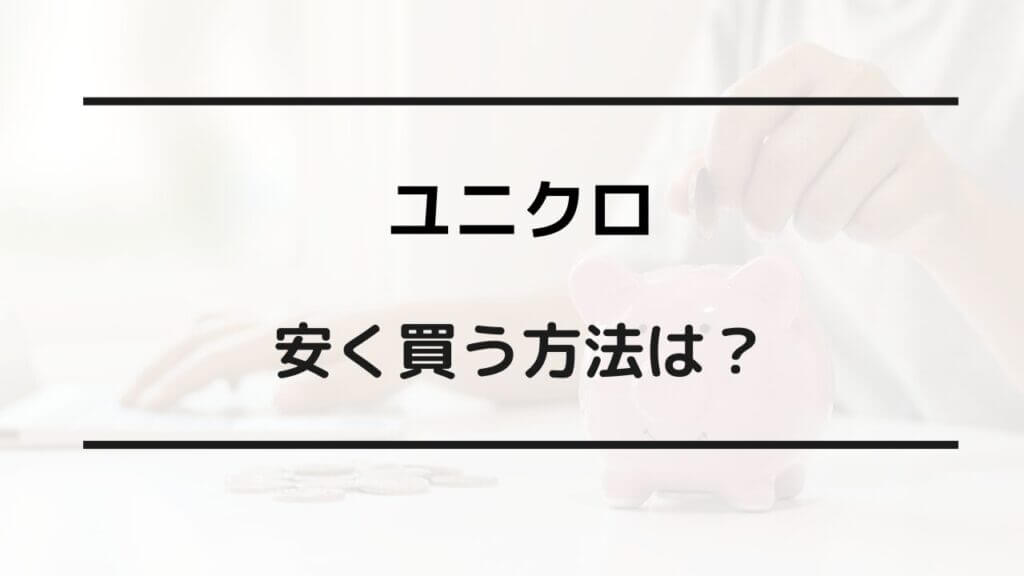 ユニクロ

安く買う方法は？